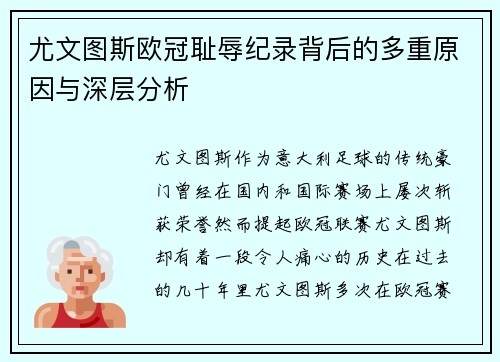 尤文图斯欧冠耻辱纪录背后的多重原因与深层分析

尤文图斯作为意大利足球的传统豪门曾经在国内和国际赛场上屡次斩获荣誉然而提起欧冠联赛尤文图斯却有着一段令人痛心的历史在过去的几十年里尤文图斯多次在欧冠赛